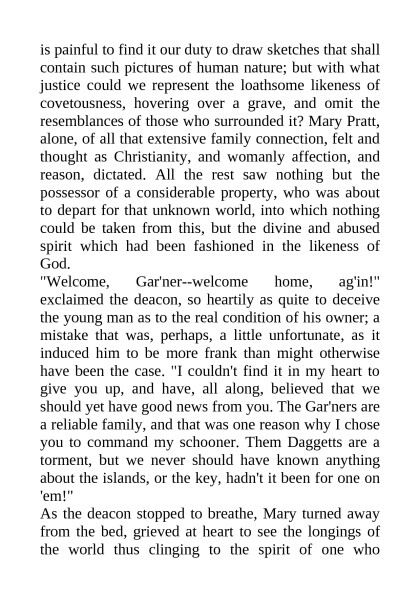 is painful to find it our duty to draw sketches that shall contain such pictures of human nature; but with what justice could we represent the loathsome likeness of covetousness, hovering over a grave, and omit the resemblances of those who surrounded it? Mary Pratt, alone, of all that extensive family connection, felt and thought as Christianity, and womanly affection, and reason, dictated. All the rest saw nothing but the possessor of a considerable property, who was about to depart for that unknown world, into which nothing could be taken from this, but the divine and abused spirit which had been fashioned in the likeness of God.

"Welcome, Gar'ner--welcome home, ag'in!" exclaimed the deacon, so heartily as quite to deceive the young man as to the real condition of his owner; a mistake that was, perhaps, a little unfortunate, as it induced him to be more frank than might otherwise have been the case. "I couldn't find it in my heart to give you up, and have, all along, believed that we should yet have good news from you. The Gar'ners are a reliable family, and that was one reason why I chose you to command my schooner. Them Daggetts are a torment, but we never should have known anything about the islands, or the key, hadn't it been for one on 'em!"

As the deacon stopped to breathe, Mary turned away from the bed, grieved at heart to see the longings of the world thus clinging to the spirit of one who